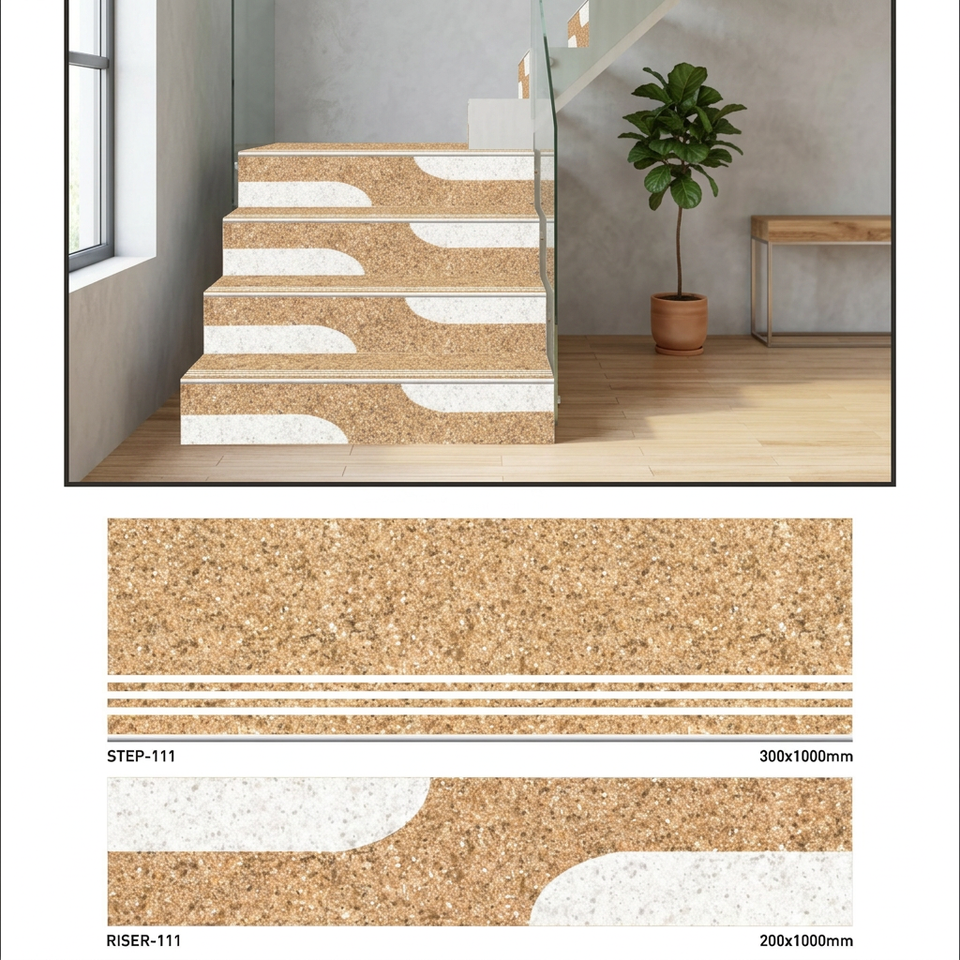 STEP-111
300x1000mm

RISER-111
200x1000mm